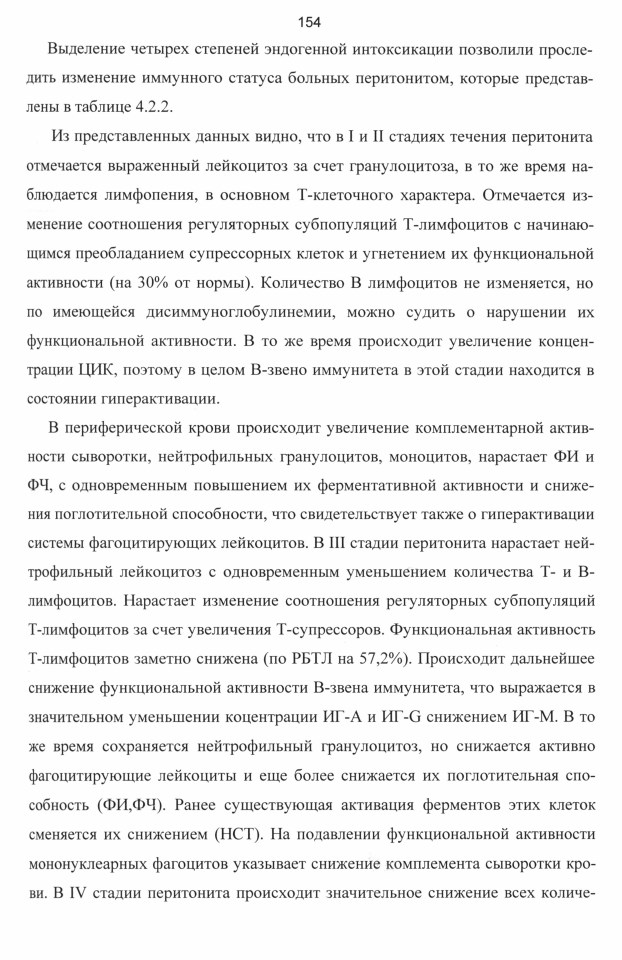 154

Выделение четырех степеней эндогенной интоксикации позволили проследить изменение иммунного статуса больных перитонитом, которые представлены в таблице 4.2.2.

Из представленных данных видно, что в I и II стадиях течения перитонита отмечается выраженный лейкоцитоз за счет гранулоцитоза, в то же время наблюдается лимфопения, в основном Т-клеточного характера. Отмечается изменение соотношения регуляторных субпопуляций Т-лимфоцитов с начинающимся преобладанием супрессорных клеток и угнетением их функциональной активности (на 30% от нормы). Количество В лимфоцитов не изменяется, но по имеющейся дисиммуноглобулинемии, можно судить о нарушении их функциональной активности. В то же время происходит увеличение концентрации ЦИК, поэтому в целом В-звено иммунитета в этой стадии находится в состоянии гиперактивации.

В периферической крови происходит увеличение комплементарной активности сыворотки, нейтрофильных гранулоцитов, моноцитов, нарастает ФИ и ФЧ, с одновременным повышением их ферментативной активности и снижения поглотительной способности, что свидетельствует также о гиперактивации системы фагоцитирующих лейкоцитов. В III стадии перитонита нарастает нейтрофильный лейкоцитоз с одновременным уменьшением количества Т- и В-лимфоцитов. Нарастает изменение соотношения регуляторных субпопуляций Т-лимфоцитов за счет увеличения Т-супрессоров. Функциональная активность Т-лимфоцитов заметно снижена (по РБТЛ на 57,2%). Происходит дальнейшее снижение функциональной активности В-звена иммунитета, что выражается в значительном уменьшении коцентрации ИГ-А и ИГ-G снижением ИГ-М. В то же время сохраняется нейтрофильный гранулоцитоз, но снижается активно фагоцитирующие лейкоциты и еще более снижается их поглотительная способность (ФИ,ФЧ). Ранее существующая активация ферментов этих клеток сменяется их снижением (НСТ). На подавлении функциональной активности мононуклеарных фагоцитов указывает снижение комплемента сыворотки крови. В IV стадии перитонита происходит значительное снижение всех количе-